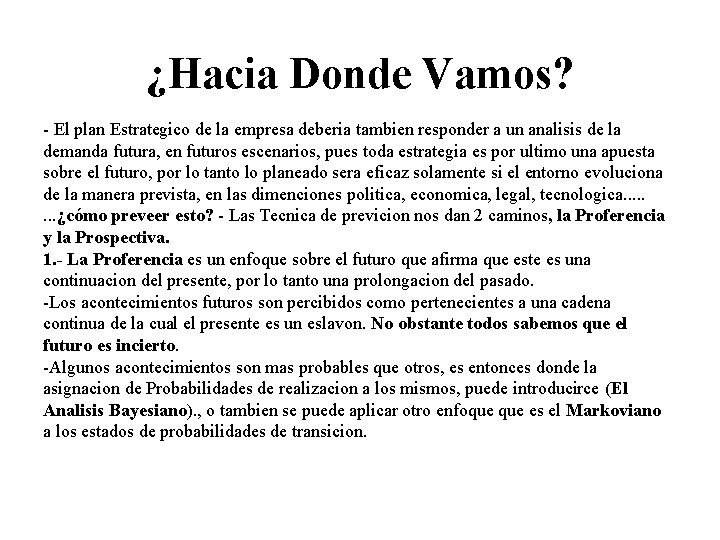 ¿Hacia Donde Vamos?

- El plan Estrategico de la empresa deberia tambien responder a un analisis de la demanda futura, en futuros escenarios, pues toda estrategia es por ultimo una apuesta sobre el futuro, por lo tanto lo planeado sera eficaz solamente si el entorno evoluciona de la manera prevista, en las dimenciones politica, economica, legal, tecnologica.....
...¿cómo preveer esto? - Las Tecnica de previcion nos dan 2 caminos, la Proferencia y la Prospectiva.
1.- La Proferencia es un enfoque sobre el futuro que afirma que este es una continuacion del presente, por lo tanto una prolongacion del pasado.
-Los acontecimientos futuros son percibidos como pertenecientes a una cadena continua de la cual el presente es un eslavon. No obstante todos sabemos que el futuro es incierto.
-Algunos acontecimientos son mas probables que otros, es entonces donde la asignacion de Probabilidades de realizacion a los mismos, puede introducirce (El Analisis Bayesiano)., o tambien se puede aplicar otro enfoque que es el Markoviano a los estados de probabilidades de transicion.